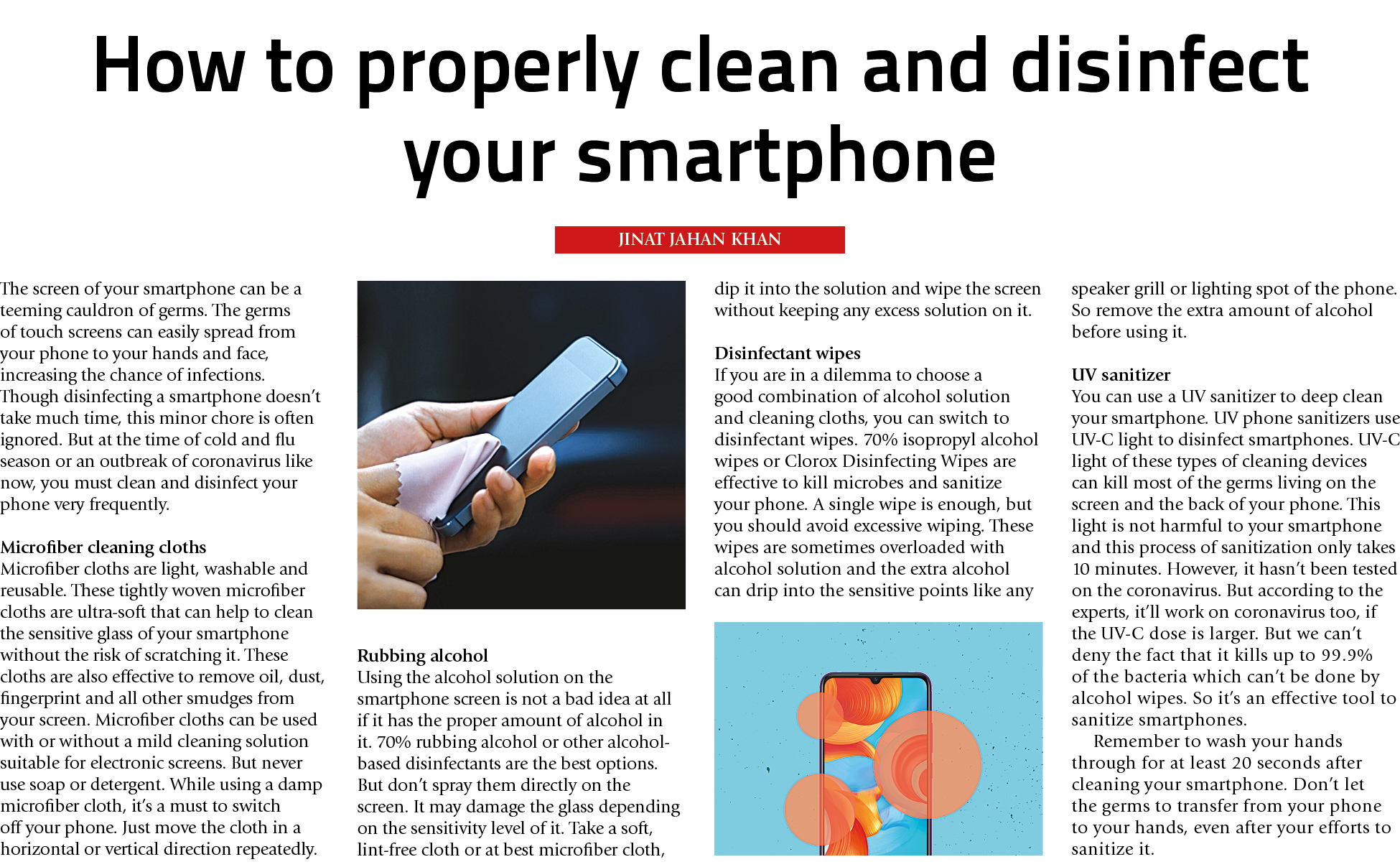 How to properly clean and disinfect your smartphone

JINAT JAHAN KHAN

The screen of your smartphone can be a teeming cauldron of germs. The germs of touch screens can easily spread from your phone to your hands and face, increasing the chance of infections. Though disinfecting a smartphone doesn't take much time, this minor chore is often ignored. But at the time of cold and flu season or an outbreak of coronavirus like now, you must clean and disinfect your phone very frequently.

Microfiber cleaning cloths
Microfiber cloths are light, washable and reusable. These tightly woven microfiber cloths are ultra-soft that can help to clean the sensitive glass of your smartphone without the risk of scratching it. These cloths are also effective to remove oil, dust, fingerprint and all other smudges from your screen. Microfiber cloths can be used with or without a mild cleaning solution suitable for electronic screens. But never use soap or detergent. While using a damp microfiber cloth, it's a must to switch off your phone. Just move the cloth in a horizontal or vertical direction repeatedly.

Rubbing alcohol
Using the alcohol solution on the smartphone screen is not a bad idea at all if it has the proper amount of alcohol in it. 70% rubbing alcohol or other alcohol-based disinfectants are the best options. But don't spray them directly on the screen. It may damage the glass depending on the sensitivity level of it. Take a soft, lint-free cloth or at best microfiber cloth, dip it into the solution and wipe the screen without keeping any excess solution on it.

Disinfectant wipes
If you are in a dilemma to choose a good combination of alcohol solution and cleaning cloths, you can switch to disinfectant wipes. 70% isopropyl alcohol wipes or Clorox Disinfecting Wipes are effective to kill microbes and sanitize your phone. A single wipe is enough, but you should avoid excessive wiping. These wipes are sometimes overloaded with alcohol solution and the extra alcohol can drip into the sensitive points like any speaker grill or lighting spot of the phone. So remove the extra amount of alcohol before using it.

UV sanitizer
You can use a UV sanitizer to deep clean your smartphone. UV phone sanitizers use UV-C light to disinfect smartphones. UV-C light of these types of cleaning devices can kill most of the germs living on the screen and the back of your phone. This light is not harmful to your smartphone and this process of sanitization only takes 10 minutes. However, it hasn't been tested on the coronavirus. But according to the experts, it'll work on coronavirus too, if the UV-C dose is larger. But we can't deny the fact that it kills up to 99.9% of the bacteria which can't be done by alcohol wipes. So it's an effective tool to sanitize smartphones.

Remember to wash your hands through for at least 20 seconds after cleaning your smartphone. Don't let the germs to transfer from your phone to your hands, even after your efforts to sanitize it.